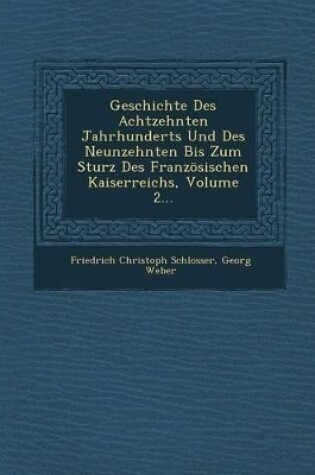 Geschichte Des Achtzehnten Jahrhunderts Und Des Neunzehnten Bis Zum Sturz Des Französischen Kaiserreichs, Volume 2...

Friedrich Christoph Schlosser, Georg Weber